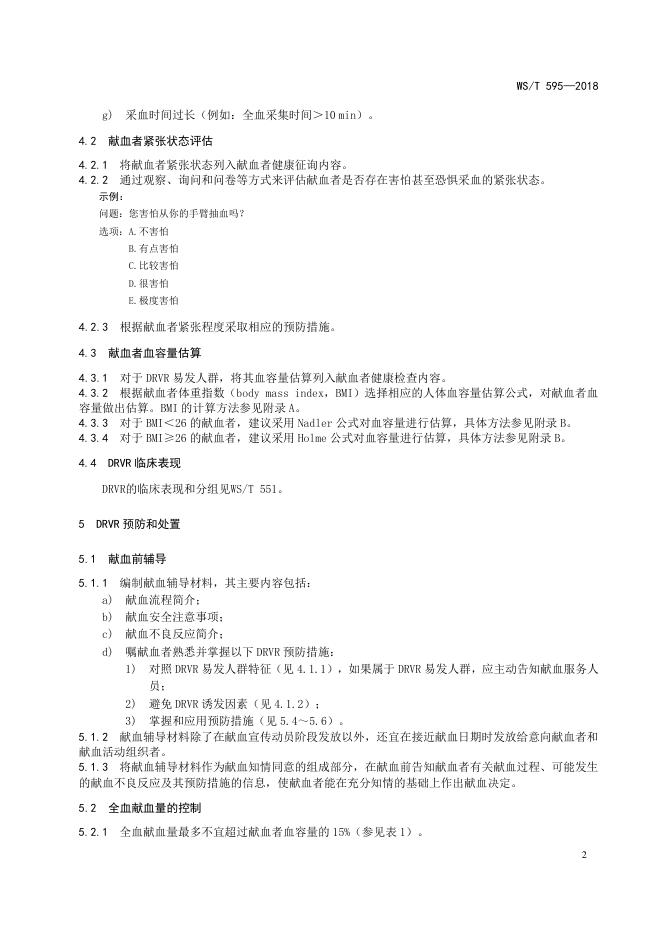 WS/T 595—2018

g) 采血时间过长（例如：全血采集时间＞10 min）。

4.2 献血者紧张状态评估

4.2.1 将献血者紧张状态列入献血者健康征询内容。

4.2.2 通过观察、询问和问卷等方式来评估献血者是否存在害怕甚至恐惧采血的紧张状态。

示例：

问题：您害怕从你的手臂抽血吗？

选项：A.不害怕

B.有点害怕

C.比较害怕

D.很害怕

E.极度害怕

4.2.3 根据献血者紧张程度采取相应的预防措施。

4.3 献血者血容量估算

4.3.1 对于DRVR易发人群，将其血容量估算列入献血者健康检查内容。

4.3.2 根据献血者体重指数（body mass index，BMI）选择相应的人体血容量估算公式，对献血者血容量做出估算。BMI的计算方法参见附录A。

4.3.3 对于BMI＜26的献血者，建议采用Nadler公式对血容量进行估算，具体方法参见附录B。

4.3.4 对于BMI≥26的献血者，建议采用Holme公式对血容量进行估算，具体方法参见附录B。

4.4 DRVR临床表现

DRVR的临床表现和分组见WS/T 551。

5 DRVR预防和处置

5.1 献血前辅导

5.1.1 编制献血辅导材料，其主要内容包括：

a) 献血流程简介；

b) 献血安全注意事项；

c) 献血不良反应简介；

d) 嘱献血者熟悉并掌握以下DRVR预防措施：

1) 对照DRVR易发人群特征（见4.1.1），如果属于DRVR易发人群，应主动告知献血服务人员；

2) 避免DRVR诱发因素（见4.1.2）；

3) 掌握和应用预防措施（见5.4～5.6）。

5.1.2 献血辅导材料除了在献血宣传动员阶段发放以外，还宜在接近献血日期时发放给意向献血者和献血活动组织者。

5.1.3 将献血辅导材料作为献血知情同意的组成部分，在献血前告知献血者有关献血过程、可能发生的献血不良反应及其预防措施的信息，使献血者能在充分知情的基础上作出献血决定。

5.2 全血献血量的控制

5.2.1 全血献血量最多不宜超过献血者血容量的15%（参见表1）。

2